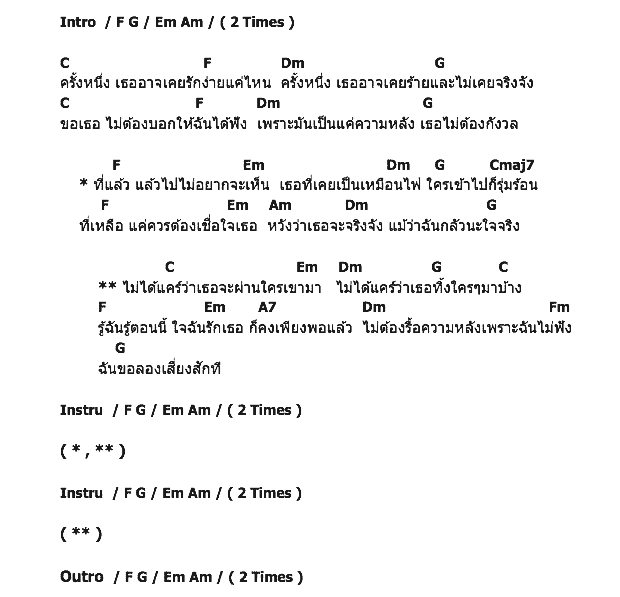 Intro / F G / Em Am / ( 2 Times )

C F Dm G
ครั้งหนึ่ง เธออาจเคยรักง่ายแค่ไหน ครั้งหนึ่ง เธออาจเคยร้ายและไม่เคยจริงจัง
C F Dm G
ขอเธอ ไม่ต้องบอกให้ฉันได้ฟัง เพราะมันเป็นแค่ความหลัง เธอไม่ต้องกังวล

F Em Dm G Cmaj7
* ที่แล้ว แล้วไปไม่อยากจะเห็น เธอที่เคยเป็นเหมือนไฟ ใครเข้าไปก็รุ่มร้อน
F Em Am Dm G
ที่เหลือ แค่ควรต้องเชื่อใจเธอ หวังว่าเธอจะจริงจัง แม้ว่าฉันกลัวนะใจจริง

C Em Dm G C
** ไม่ได้แคร์ว่าเธอจะผ่านใครเขามา ไม่ได้แคร์ว่าเธอทิ้งใครๆมาบ้าง
F Em A7 Dm Fm
รู้ฉันรู้ตอนนี้ ใจฉันรักเธอ ก็คงเพียงพอแล้ว ไม่ต้องรื้อความหลังเพราะฉันไม่ฟัง
G
ฉันขอลองเสี่ยงสักที

Instru / F G / Em Am / ( 2 Times )

( * , ** )

Instru / F G / Em Am / ( 2 Times )

( ** )

Outro / F G / Em Am / ( 2 Times )